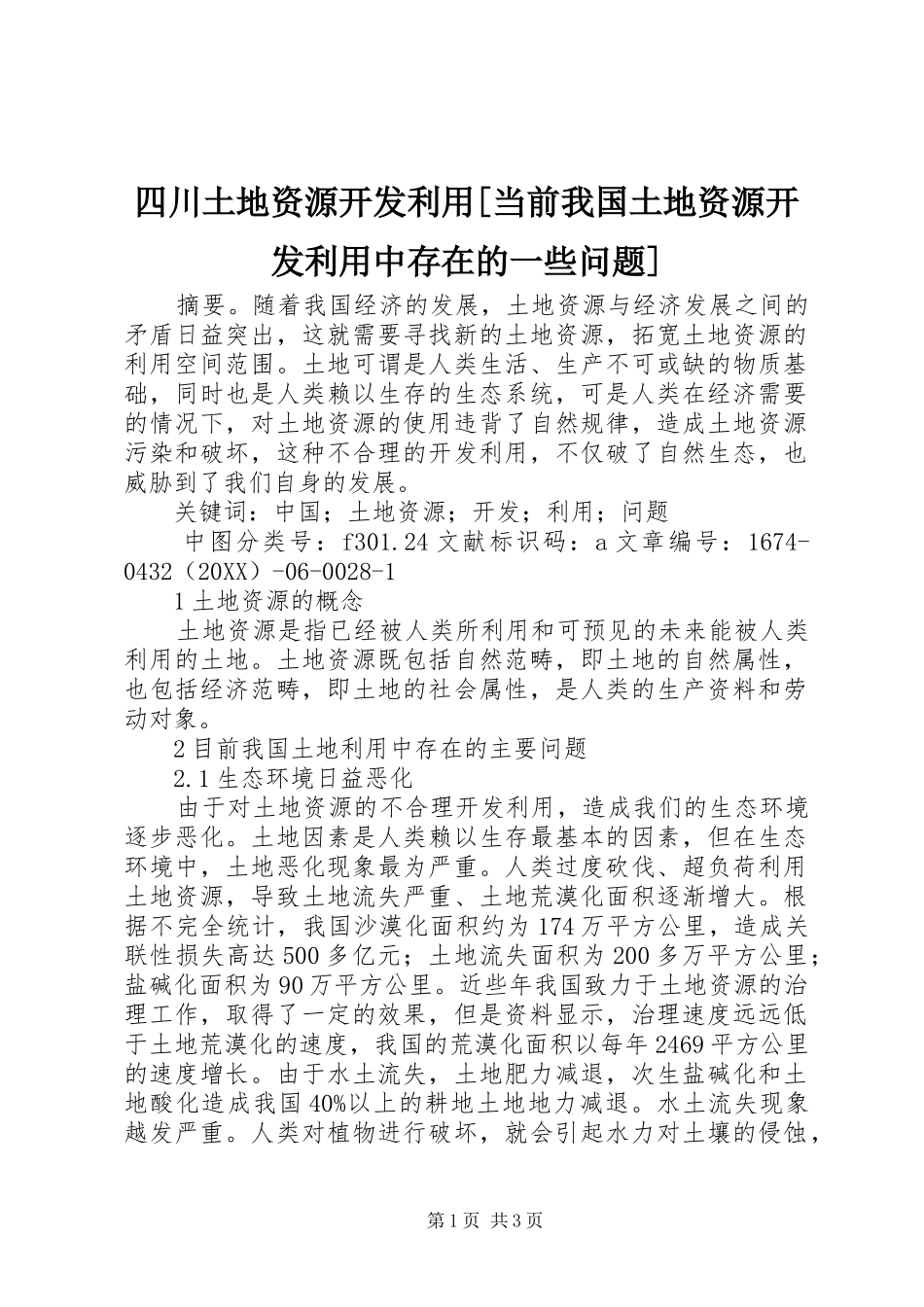 四川土地资源开发利用[当前我国土地资源开发利用中存在的一些问题]

摘要。随着我国经济的发展，土地资源与经济发展之间的矛盾日益突出，这就需要寻找新的土地资源，拓宽土地资源的利用空间范围。土地可谓是人类生活、生产不可或缺的物质基础，同时也是人类赖以生存的生态系统，可是人类在经济需要的情况下，对土地资源的使用违背了自然规律，造成土地资源污染和破坏，这种不合理的开发利用，不仅破了自然生态，也威胁到了我们自身的发展。

关键词：中国；土地资源；开发；利用；问题

中图分类号：f301.24 文献标识码：a 文章编号：1674-0432（20XX）-06-0028-1

1 土地资源的概念

土地资源是指已经被人类所利用和可预见的未来能被人类利用的土地。土地资源既包括自然范畴，即土地的自然属性，也包括经济范畴，即土地的社会属性，是人类的生产资料和劳动对象。

2 目前我国土地利用中存在的主要问题

2.1 生态环境日益恶化

由于对土地资源的不合理开发利用，造成我们的生态环境逐步恶化。土地因素是人类赖以生存最基本的因素，但在生态环境中，土地恶化现象最为严重。人类过度砍伐、超负荷利用土地资源，导致土地流失严重、土地荒漠化面积逐渐增大。根据不完全统计，我国沙漠化面积约为 174 万平方公里，造成关联性损失高达 500 多亿元；土地流失面积为 200 多万平方公里；盐碱化面积为 90 万平方公里。近些年我国致力于土地资源的治理工作，取得了一定的效果，但是资料显示，治理速度远远低于土地荒漠化的速度，我国的荒漠化面积以每年 2469 平方公里的速度增长。由于水土流失，土地肥力减退，次生盐碱化和土地酸化造成我国 40%以上的耕地土地地力减退。水土流失现象越发严重。人类对植物进行破坏，就会引起水力对土壤的侵蚀，

第 1 页 共 3 页